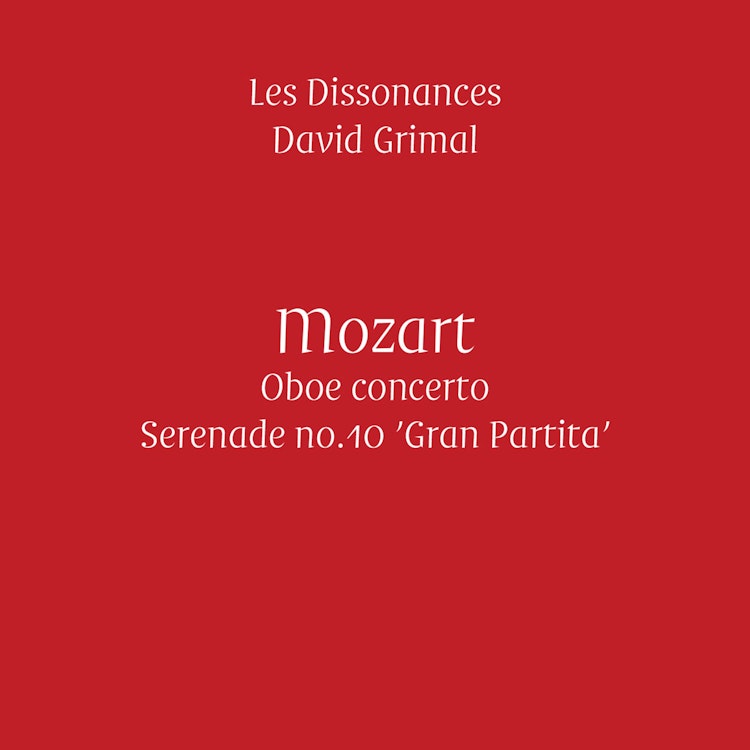 Les Dissonances
David Grimal

Mozart
Oboe concerto
Serenade no.10 'Gran Partita'